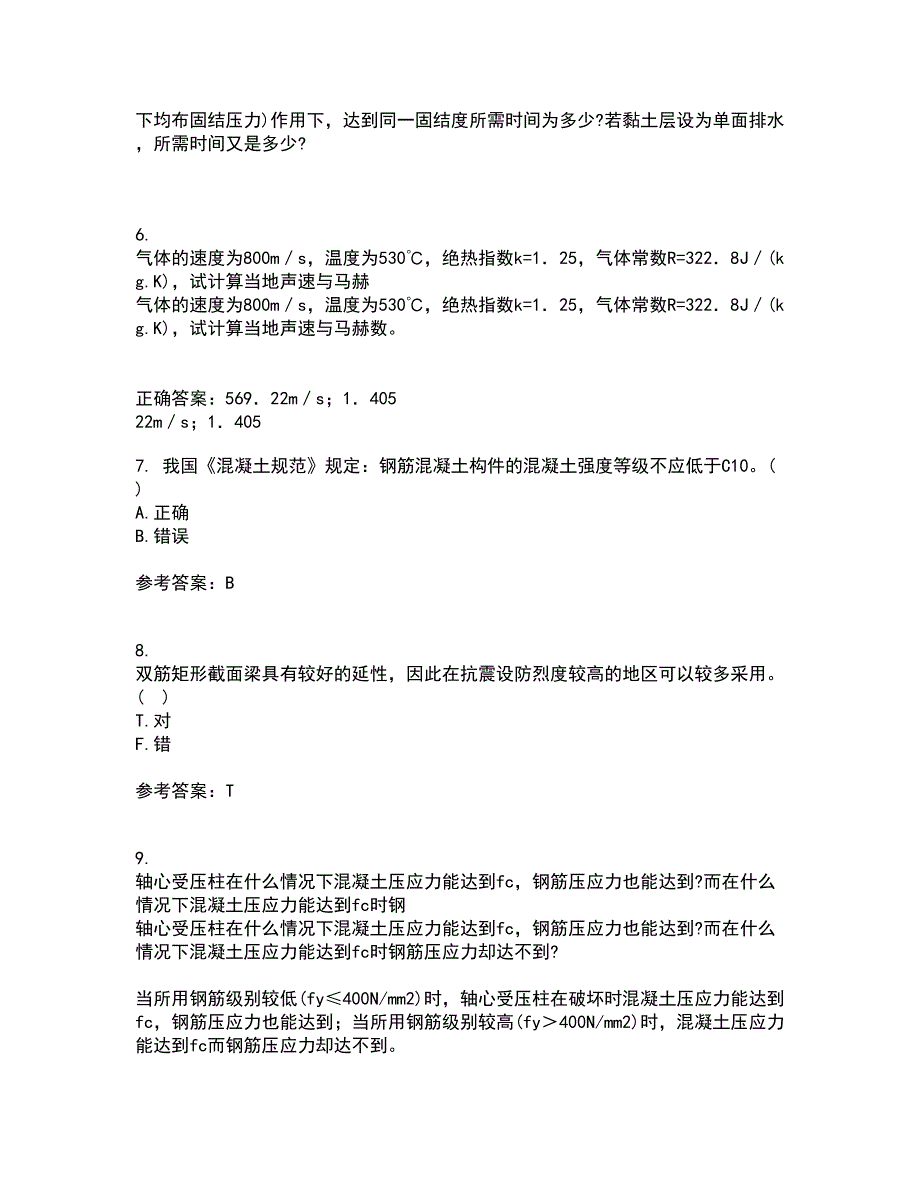 下均布固结压力)作用下，达到同一固结度所需时间为多少?若黏土层设为单面排水，所需时间又是多少?

6.
气体的速度为800m／s，温度为530℃，绝热指数k=1．25，气体常数R=322．8J／(kg.K)，试计算当地声速与马赫
气体的速度为800m／s，温度为530℃，绝热指数k=1．25，气体常数R=322．8J／(kg.K)，试计算当地声速与马赫数。

正确答案：569．22m／s；1．405
22m／s；1．405

7. 我国《混凝土规范》规定：钢筋混凝土构件的混凝土强度等级不应低于C10。( )
A.正确
B.错误

参考答案：B

8.
双筋矩形截面梁具有较好的延性，因此在抗震设防烈度较高的地区可以较多采用。( )
T.对
F.错

参考答案：T

9.
轴心受压柱在什么情况下混凝土压应力能达到fc，钢筋压应力也能达到?而在什么情况下混凝土压应力能达到fc时钢
轴心受压柱在什么情况下混凝土压应力能达到fc，钢筋压应力也能达到?而在什么情况下混凝土压应力能达到fc时钢筋压应力却达不到?

当所用钢筋级别较低(fy≤400N/mm2)时，轴心受压柱在破坏时混凝土压应力能达到fc，钢筋压应力也能达到；当所用钢筋级别较高(fy＞400N/mm2)时，混凝土压应力能达到fc而钢筋压应力却达不到。